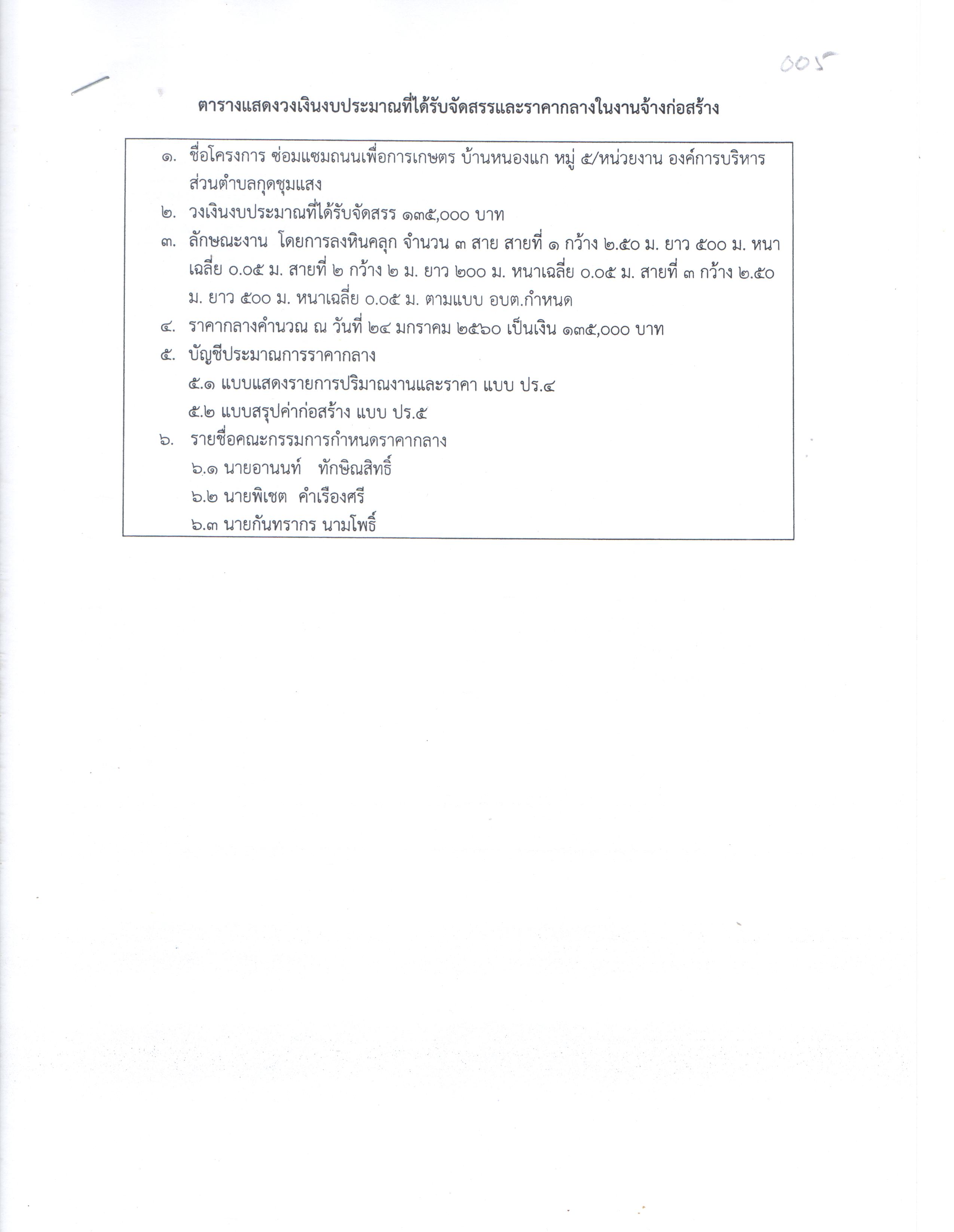 005

ตารางแสดงวงเงินงบประมาณที่ได้รับจัดสรรและราคากลางในงานจ้างก่อสร้าง

๑. ชื่อโครงการ ซ่อมแซมถนนเพื่อการเกษตร บ้านหนองแก หมู่ ๕/หน่วยงาน องค์การบริหารส่วนตำบลกุดชุมแสง

๒. วงเงินงบประมาณที่ได้รับจัดสรร ๑๓๕,๐๐๐ บาท

๓. ลักษณะงาน โดยการลงหินคลุก จำนวน ๓ สาย สายที่ ๑ กว้าง ๒.๕๐ ม. ยาว ๕๐๐ ม. หนาเฉลี่ย ๐.๐๕ ม. สายที่ ๒ กว้าง ๒ ม. ยาว ๒๐๐ ม. หนาเฉลี่ย ๐.๐๕ ม. สายที่ ๓ กว้าง ๒.๕๐ ม. ยาว ๕๐๐ ม. หนาเฉลี่ย ๐.๐๕ ม. ตามแบบ อบต.กำหนด

๔. ราคากลางคำนวณ ณ วันที่ ๒๔ มกราคม ๒๕๖๐ เป็นเงิน ๑๓๕,๐๐๐ บาท

๕. บัญชีประมาณการราคากลาง
๕.๑ แบบแสดงรายการปริมาณงานและราคา แบบ ปร.๔
๕.๒ แบบสรุปค่าก่อสร้าง แบบ ปร.๕

๖. รายชื่อคณะกรรมการกำหนดราคากลาง
๖.๑ นายอานนท์ ทักษิณสิทธิ์
๖.๒ นายพิเชต คำเรืองศรี
๖.๓ นายกันทรากร นามโพธิ์